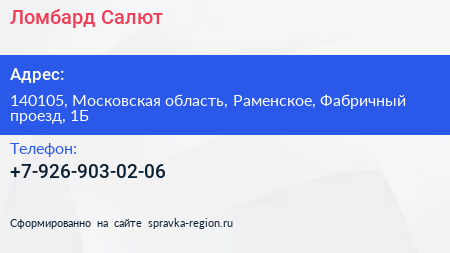 Ломбард Салют

Адрес:

140105, Московская область, Раменское, Фабричный проезд, 1Б

Телефон:

+7-926-903-02-06

Сформированно на сайте spravka-region.ru